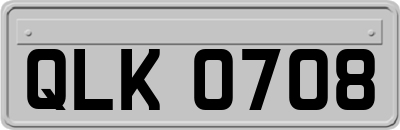 QLK 0708